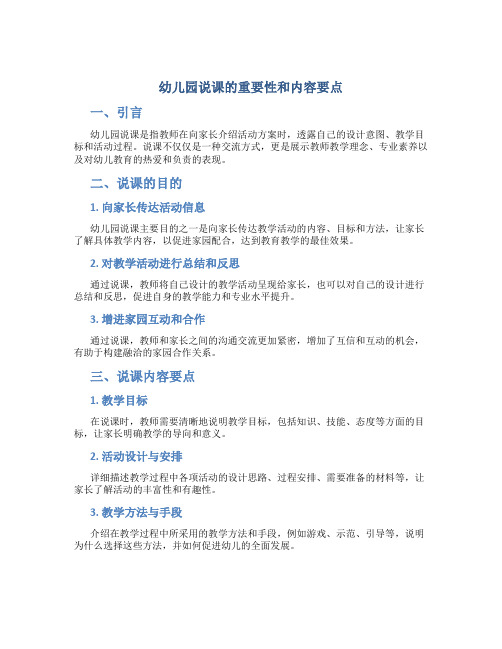 幼儿园说课的重要性和内容要点

一、引言

幼儿园说课是指教师在向家长介绍活动方案时，透露自己的设计意图、教学目标和活动过程。说课不仅仅是一种交流方式，更是展示教师教学理念、专业素养以及对幼儿教育的热爱和负责的表现。

二、说课的目的

1. 向家长传达活动信息

幼儿园说课主要目的之一是向家长传达教学活动的内容、目标和方法，让家长了解具体教学内容，以促进家园配合，达到教育教学的最佳效果。

2. 对教学活动进行总结和反思

通过说课，教师将自己设计的教学活动呈现给家长，也可以对自己的设计进行总结和反思，促进自身的教学能力和专业水平提升。

3. 增进家园互动和合作

通过说课，教师和家长之间的沟通交流更加紧密，增加了互信和互动的机会，有助于构建融洽的家园合作关系。

三、说课内容要点

1. 教学目标

在说课时，教师需要清晰地说明教学目标，包括知识、技能、态度等方面的目标，让家长明确教学的导向和意义。

2. 活动设计与安排

详细描述教学过程中各项活动的设计思路、过程安排、需要准备的材料等，让家长了解活动的丰富性和有趣性。

3. 教学方法与手段

介绍在教学过程中所采用的教学方法和手段，例如游戏、示范、引导等，说明为什么选择这些方法，并如何促进幼儿的全面发展。